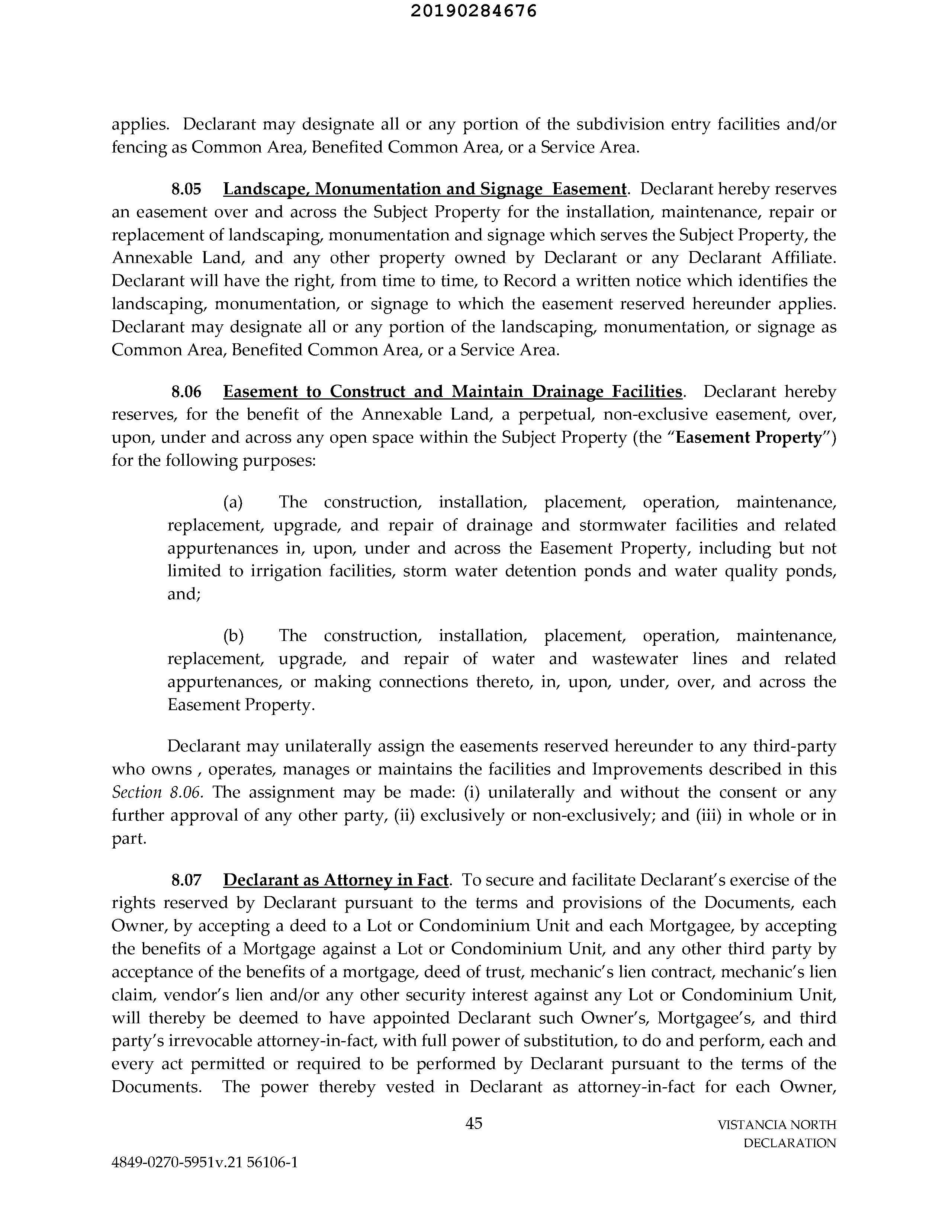 20190284676

applies. Declarant may designate all or any portion of the subdivision entry facilities and/or fencing as Common Area, Benefited Common Area, or a Service Area.

8.05 Landscape, Monumentation and Signage Easement. Declarant hereby reserves an easement over and across the Subject Property for the installation, maintenance, repair or replacement of landscaping, monumentation and signage which serves the Subject Property, the Annexable Land, and any other property owned by Declarant or any Declarant Affiliate. Declarant will have the right, from time to time, to Record a written notice which identifies the landscaping, monumentation, or signage to which the easement reserved hereunder applies. Declarant may designate all or any portion of the landscaping, monumentation, or signage as Common Area, Benefited Common Area, or a Service Area.

8.06 Easement to Construct and Maintain Drainage Facilities. Declarant hereby reserves, for the benefit of the Annexable Land, a perpetual, non-exclusive easement, over, upon, under and across any open space within the Subject Property (the "Easement Property") for the following purposes:

(a) The construction, installation, placement, operation, maintenance, replacement, upgrade, and repair of drainage and stormwater facilities and related appurtenances in, upon, under and across the Easement Property, including but not limited to irrigation facilities, storm water detention ponds and water quality ponds, and;

(b) The construction, installation, placement, operation, maintenance, replacement, upgrade, and repair of water and wastewater lines and related appurtenances, or making connections thereto, in, upon, under, over, and across the Easement Property.

Declarant may unilaterally assign the easements reserved hereunder to any third-party who owns , operates, manages or maintains the facilities and Improvements described in this Section 8.06. The assignment may be made: (i) unilaterally and without the consent or any further approval of any other party, (ii) exclusively or non-exclusively; and (iii) in whole or in part.

8.07 Declarant as Attorney in Fact. To secure and facilitate Declarant's exercise of the rights reserved by Declarant pursuant to the terms and provisions of the Documents, each Owner, by accepting a deed to a Lot or Condominium Unit and each Mortgagee, by accepting the benefits of a Mortgage against a Lot or Condominium Unit, and any other third party by acceptance of the benefits of a mortgage, deed of trust, mechanic's lien contract, mechanic's lien claim, vendor's lien and/or any other security interest against any Lot or Condominium Unit, will thereby be deemed to have appointed Declarant such Owner's, Mortgagee's, and third party's irrevocable attorney-in-fact, with full power of substitution, to do and perform, each and every act permitted or required to be performed by Declarant pursuant to the terms of the Documents. The power thereby vested in Declarant as attorney-in-fact for each Owner,

45

VISTANCIA NORTH DECLARATION

4849-0270-5951v.21 56106-1